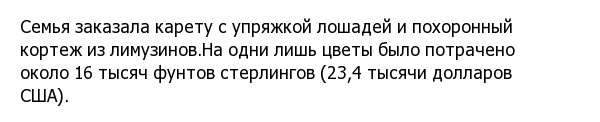 Семья заказала карету с упряжкой лошадей и похоронный кортеж из лимузинов.На одни лишь цветы было потрачено около 16 тысяч фунтов стерлингов (23,4 тысячи долларов США).